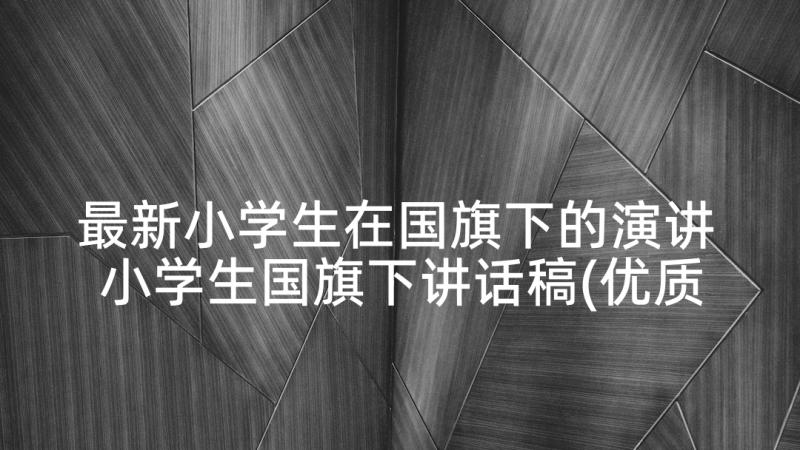 最新小学生在国旗下的演讲
小学生国旗下讲话稿(优质